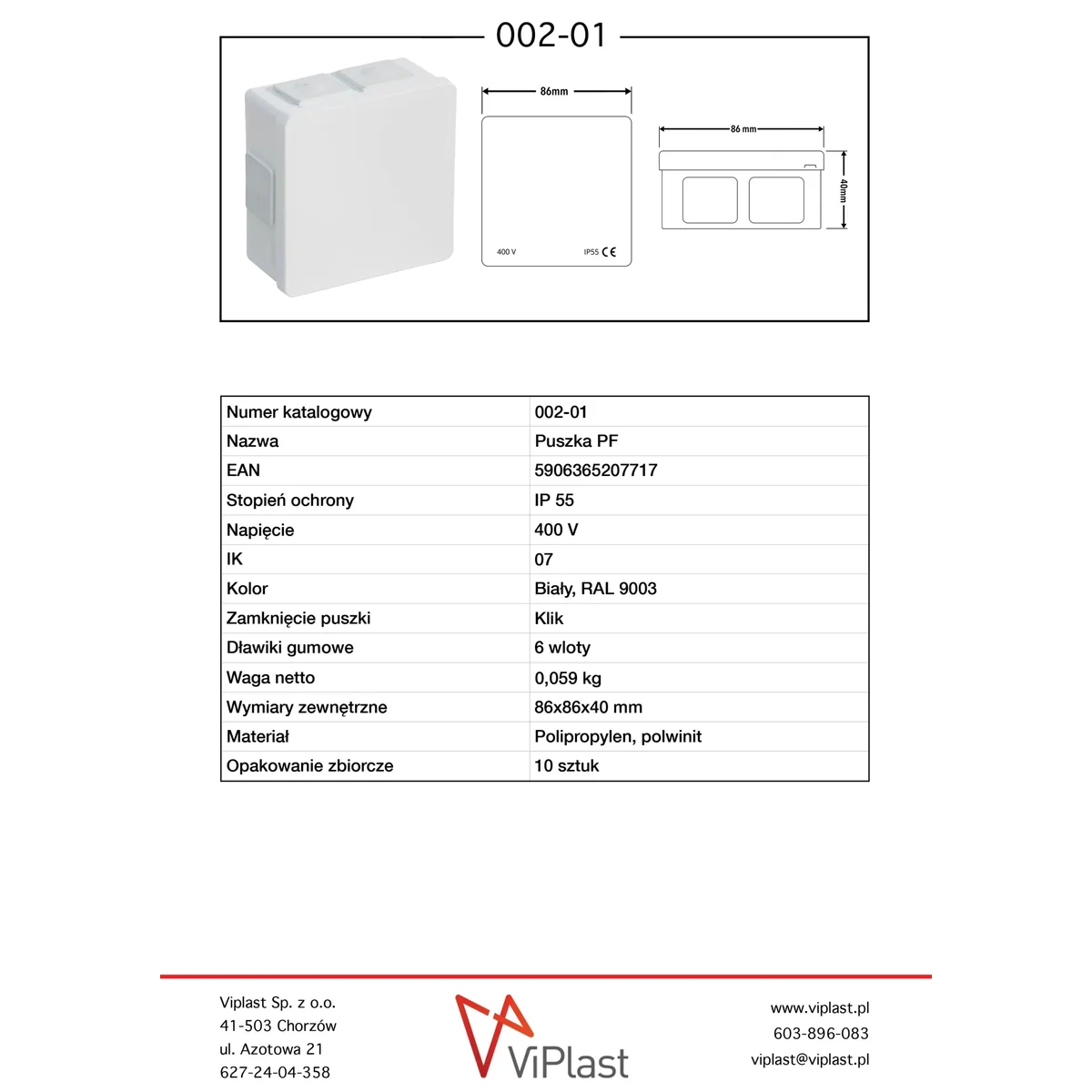 002-01

86mm

400 V

IP55 CE

86 mm

40mm

| Numer katalogowy | 002-01 |
|---|---|
| Nazwa | Puszka PF |
| EAN | 5906365207717 |
| Stopień ochrony | IP 55 |
| Napięcie | 400 V |
| IK | 07 |
| Kolor | Biały, RAL 9003 |
| Zamknięcie puszki | Klik |
| Dławiki gumowe | 6 wloty |
| Waga netto | 0,059 kg |
| Wymiary zewnętrzne | 86x86x40 mm |
| Materiał | Polipropylen, polwinit |
| Opakowanie zbiorcze | 10 sztuk |

Viplast Sp. z o.o.
41-503 Chorzów
ul. Azotowa 21
627-24-04-358

ViPlast

www.viplast.pl
603-896-083
viplast@viplast.pl